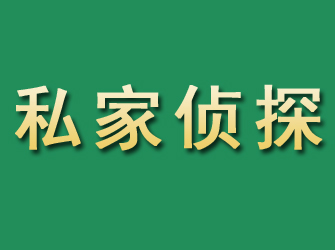 私家侦探